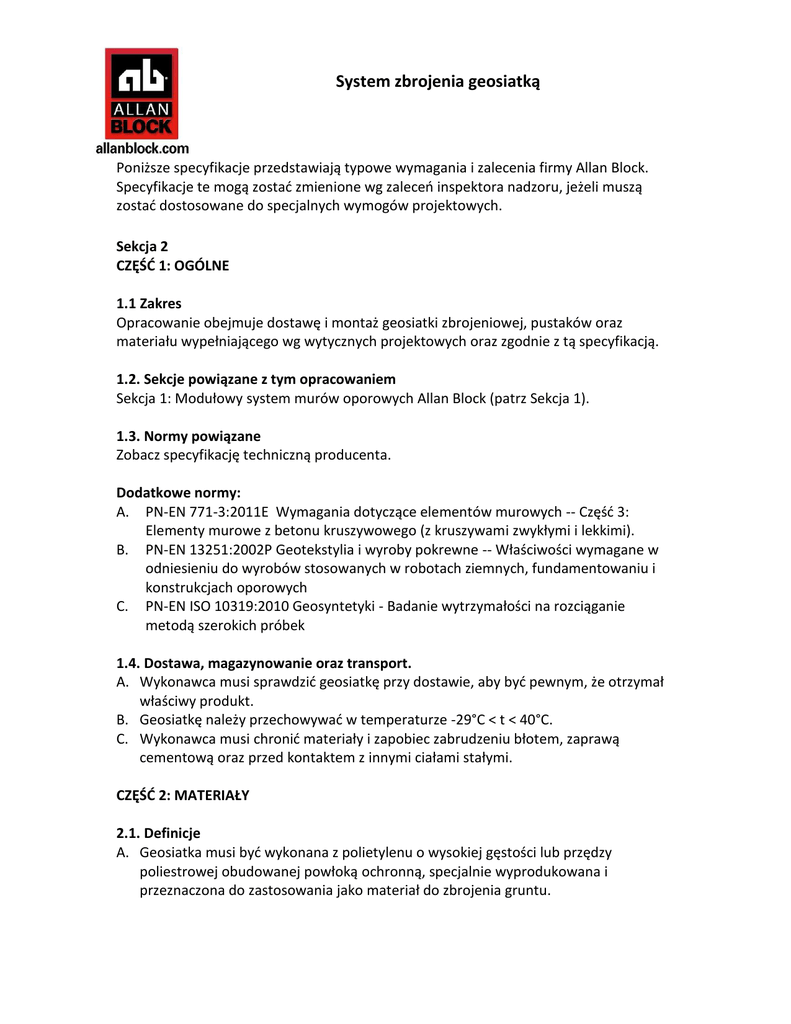 ab
ALLAN
BLOCK
allanblock.com

System zbrojenia geosiatką

Poniższe specyfikacje przedstawiają typowe wymagania i zalecenia firmy Allan Block. Specyfikacje te mogą zostać zmienione wg zaleceń inspektora nadzoru, jeżeli muszą zostać dostosowane do specjalnych wymogów projektowych.

Sekcja 2
CZĘŚĆ 1: OGÓLNE

1.1 Zakres
Opracowanie obejmuje dostawę i montaż geosiatki zbrojeniowej, pustaków oraz materiału wypełniającego wg wytycznych projektowych oraz zgodnie z tą specyfikacją.

1.2. Sekcje powiązane z tym opracowaniem
Sekcja 1: Modułowy system murów oporowych Allan Block (patrz Sekcja 1).

1.3. Normy powiązane
Zobacz specyfikację techniczną producenta.

Dodatkowe normy:
A. PN-EN 771-3:2011E Wymagania dotyczące elementów murowych -- Część 3: Elementy murowe z betonu kruszywowego (z kruszywami zwykłymi i lekkimi).
B. PN-EN 13251:2002P Geotekstylia i wyroby pokrewne -- Właściwości wymagane w odniesieniu do wyrobów stosowanych w robotach ziemnych, fundamentowaniu i konstrukcjach oporowych
C. PN-EN ISO 10319:2010 Geosyntetyki - Badanie wytrzymałości na rozciąganie metodą szerokich próbek

1.4. Dostawa, magazynowanie oraz transport.
A. Wykonawca musi sprawdzić geosiatkę przy dostawie, aby być pewnym, że otrzymał właściwy produkt.
B. Geosiatkę należy przechowywać w temperaturze -29°C < t < 40°C.
C. Wykonawca musi chronić materiały i zapobiec zabrudzeniu błotem, zaprawą cementową oraz przed kontaktem z innymi ciałami stałymi.

CZĘŚĆ 2: MATERIAŁY

2.1. Definicje
A. Geosiatka musi być wykonana z polietylenu o wysokiej gęstości lub przędzy poliestrowej obudowanej powłoką ochronną, specjalnie wyprodukowana i przeznaczona do zastosowania jako materiał do zbrojenia gruntu.